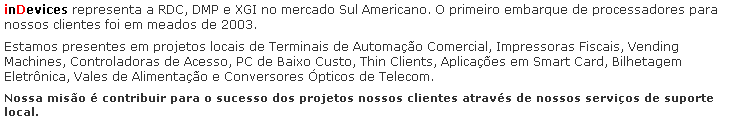 inDevices representa a RDC, DMP e XGI no mercado Sul Americano. O primeiro embarque de processadores para nossos clientes foi em meados de 2003.

Estamos presentes em projetos locais de Terminais de Automação Comercial, Impressoras Fiscais, Vending Machines, Controladoras de Acesso, PC de Baixo Custo, Thin Clients, Aplicações em Smart Card, Bilhetagem Eletrônica, Vales de Alimentação e Conversores Ópticos de Telecom.

Nossa misão é contribuir para o sucesso dos projetos nossos clientes através de nossos serviços de suporte local.